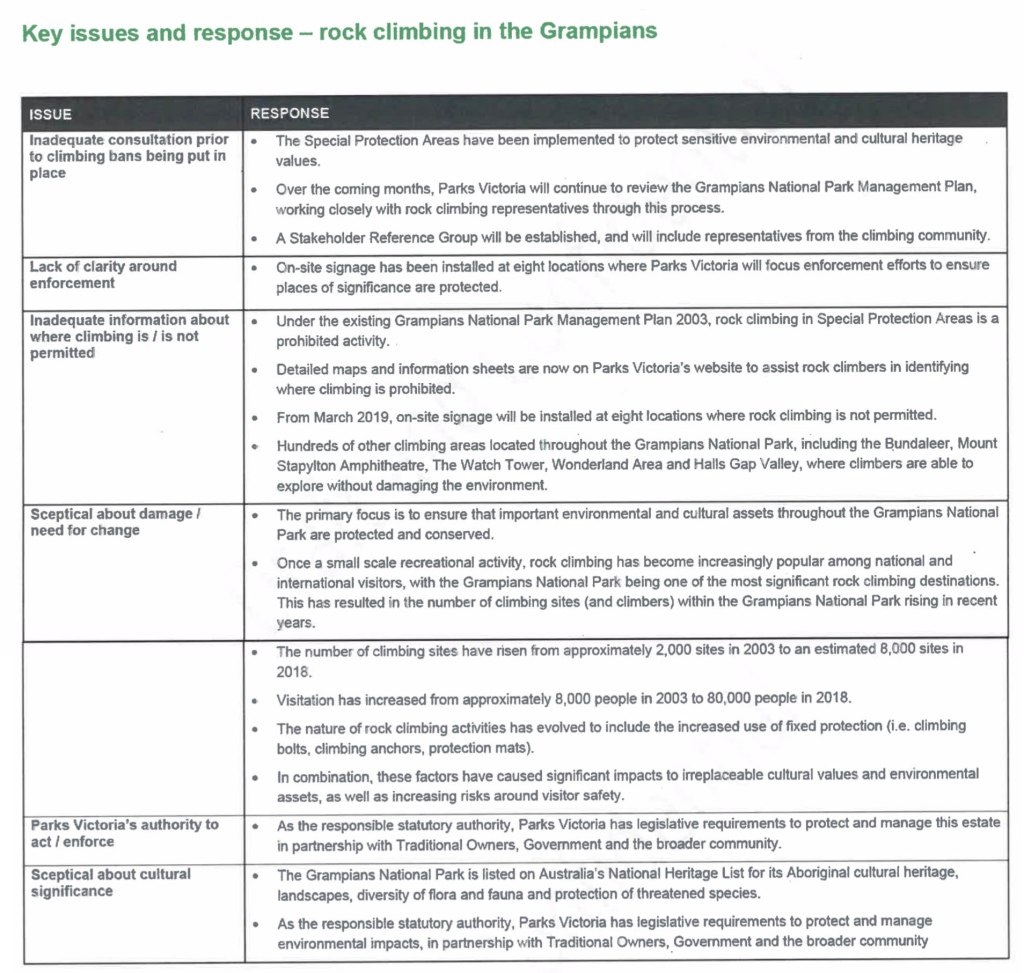 Key issues and response – rock climbing in the Grampians

| ISSUE | RESPONSE |
|---|---|
| Inadequate consultation prior to climbing bans being put in place | • The Special Protection Areas have been implemented to protect sensitive environmental and cultural heritage values. • Over the coming months, Parks Victoria will continue to review the Grampians National Park Management Plan, working closely with rock climbing representatives through this process. • A Stakeholder Reference Group will be established, and will include representatives from the climbing community. |
| Lack of clarity around enforcement | • On-site signage has been installed at eight locations where Parks Victoria will focus enforcement efforts to ensure places of significance are protected. |
| Inadequate information about where climbing is / is not permitted | • Under the existing Grampians National Park Management Plan 2003, rock climbing in Special Protection Areas is a prohibited activity. • Detailed maps and information sheets are now on Parks Victoria's website to assist rock climbers in identifying where climbing is prohibited. • From March 2019, on-site signage will be installed at eight locations where rock climbing is not permitted. • Hundreds of other climbing areas located throughout the Grampians National Park, including the Bundaleer, Mount Stapylton Amphitheatre, The Watch Tower, Wonderland Area and Halls Gap Valley, where climbers are able to explore without damaging the environment. |
| Sceptical about damage / need for change | • The primary focus is to ensure that important environmental and cultural assets throughout the Grampians National Park are protected and conserved. • Once a small scale recreational activity, rock climbing has become increasingly popular among national and international visitors, with the Grampians National Park being one of the most significant rock climbing destinations. This has resulted in the number of climbing sites (and climbers) within the Grampians National Park rising in recent years. |
| | • The number of climbing sites have risen from approximately 2,000 sites in 2003 to an estimated 8,000 sites in 2018. • Visitation has increased from approximately 8,000 people in 2003 to 80,000 people in 2018. • The nature of rock climbing activities has evolved to include the increased use of fixed protection (i.e. climbing bolts, climbing anchors, protection mats). • In combination, these factors have caused significant impacts to irreplaceable cultural values and environmental assets, as well as increasing risks around visitor safety. |
| Parks Victoria's authority to act / enforce | • As the responsible statutory authority, Parks Victoria has legislative requirements to protect and manage this estate in partnership with Traditional Owners, Government and the broader community. |
| Sceptical about cultural significance | • The Grampians National Park is listed on Australia's National Heritage List for its Aboriginal cultural heritage, landscapes, diversity of flora and fauna and protection of threatened species. • As the responsible statutory authority, Parks Victoria has legislative requirements to protect and manage environmental impacts, in partnership with Traditional Owners, Government and the broader community |